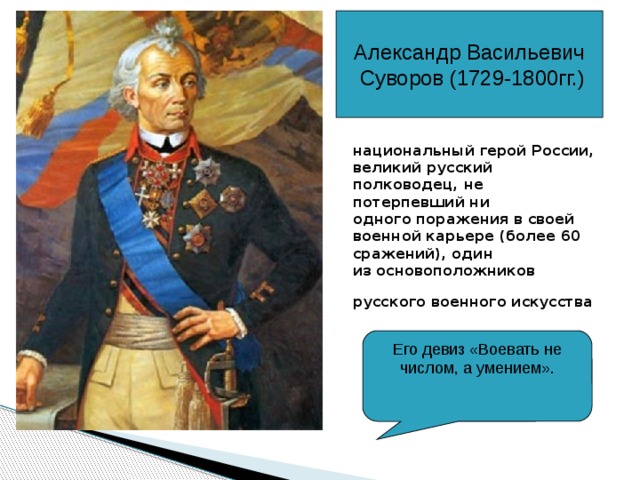 Александр Васильевич Суворов (1729-1800гг.)

национальный герой России, великий русский полководец, не потерпевший ни одного поражения в своей военной карьере (более 60 сражений), один из основоположников

русского военного искусства

Его девиз «Воевать не числом, а умением».